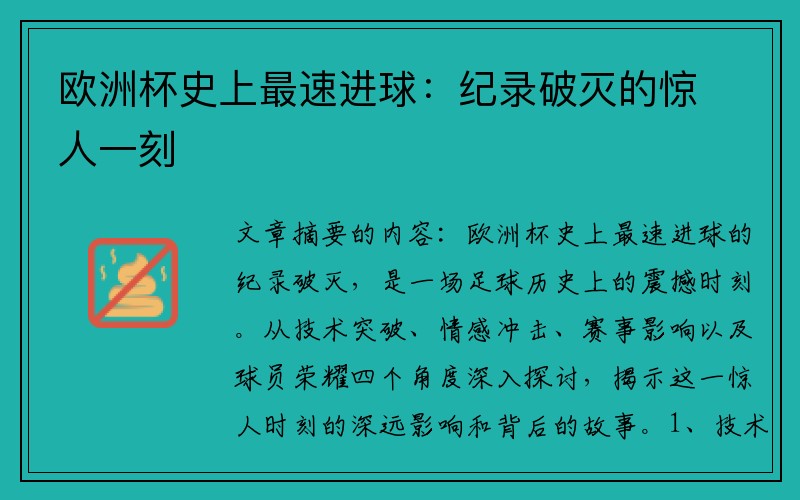 欧洲杯史上最速进球：纪录破灭的惊人一刻

文章摘要的内容：欧洲杯史上最速进球的纪录破灭，是一场足球历史上的震撼时刻。从技术突破、情感冲击、赛事影响以及球员荣耀四个角度深入探讨，揭示这一惊人时刻的深远影响和背后的故事。1、技术